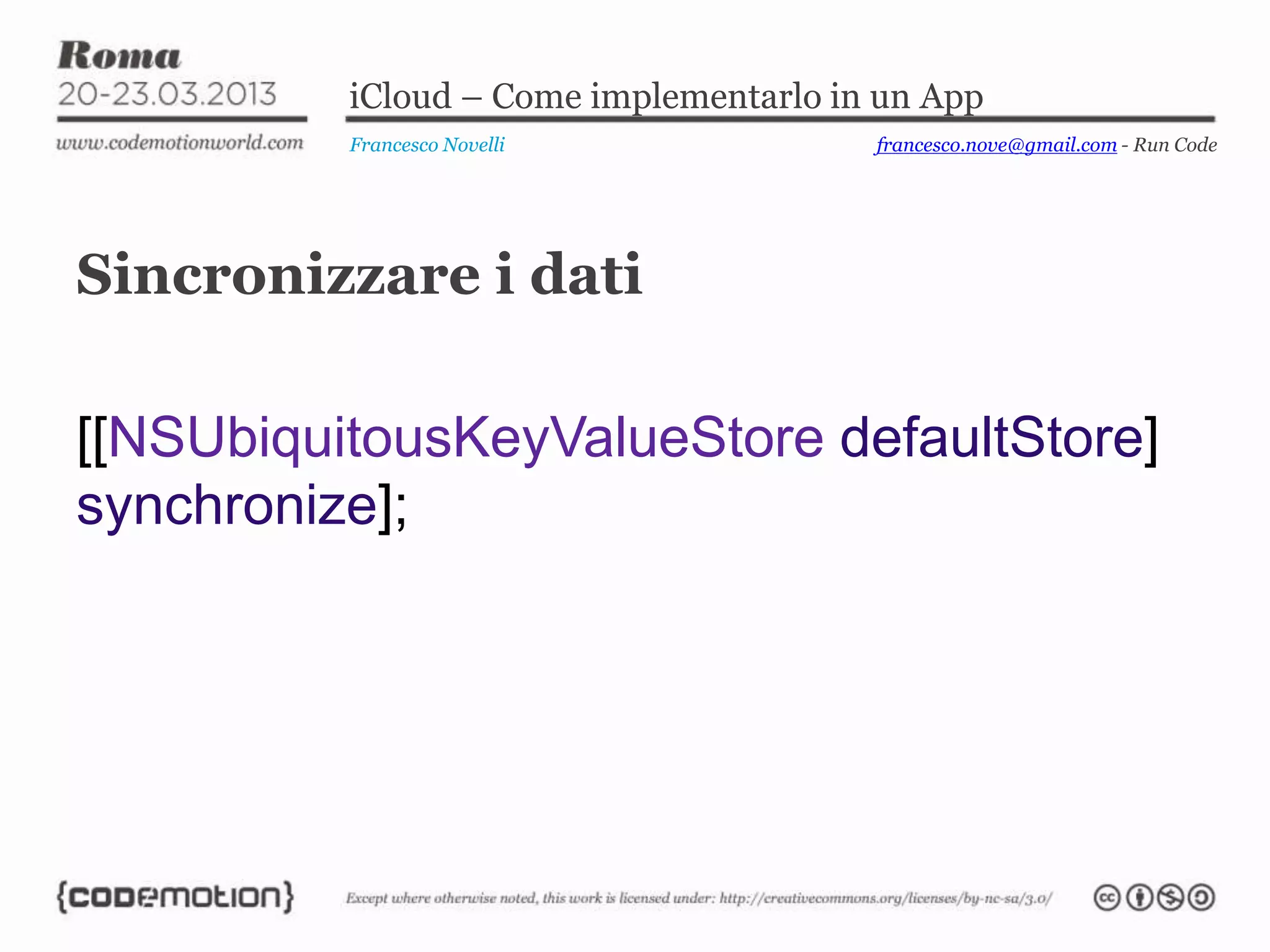 Roma
20-23.03.2013
www.codemotionworld.com

iCloud – Come implementarlo in un App

Francesco Novelli

francesco.nove@gmail.com - Run Code

Sincronizzare i dati

[[NSUbiquitousKeyValueStore defaultStore] synchronize];

{codemotion}

Except where otherwise noted, this work is licensed under: http://creativecommons.org/licenses/by-nc-sa/3.0/